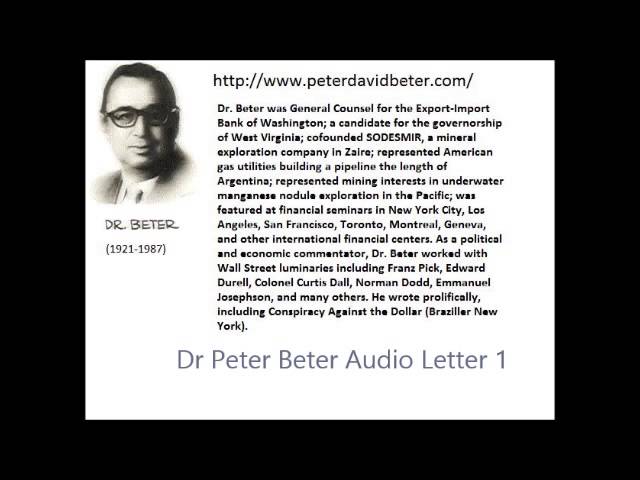 DR. BETER

(1921-1987)

http://www.peterdavidbeter.com/

Dr. Beter was General Counsel for the Export-Import Bank of Washington; a candidate for the governorship of West Virginia; cofounded SODESMIR, a mineral exploration company in Zaire; represented American gas utilities building a pipeline the length of Argentina; represented mining interests in underwater manganese nodule exploration in the Pacific; was featured at financial seminars in New York City, Los Angeles, San Francisco, Toronto, Montreal, Geneva, and other international financial centers. As a political and economic commentator, Dr. Beter worked with Wall Street luminaries including Franz Pick, Edward Durell, Colonel Curtis Dall, Norman Dodd, Emmanuel Josephson, and many others. He wrote prolifically, including Conspiracy Against the Dollar (Braziller New York).

Dr Peter Beter Audio Letter 1